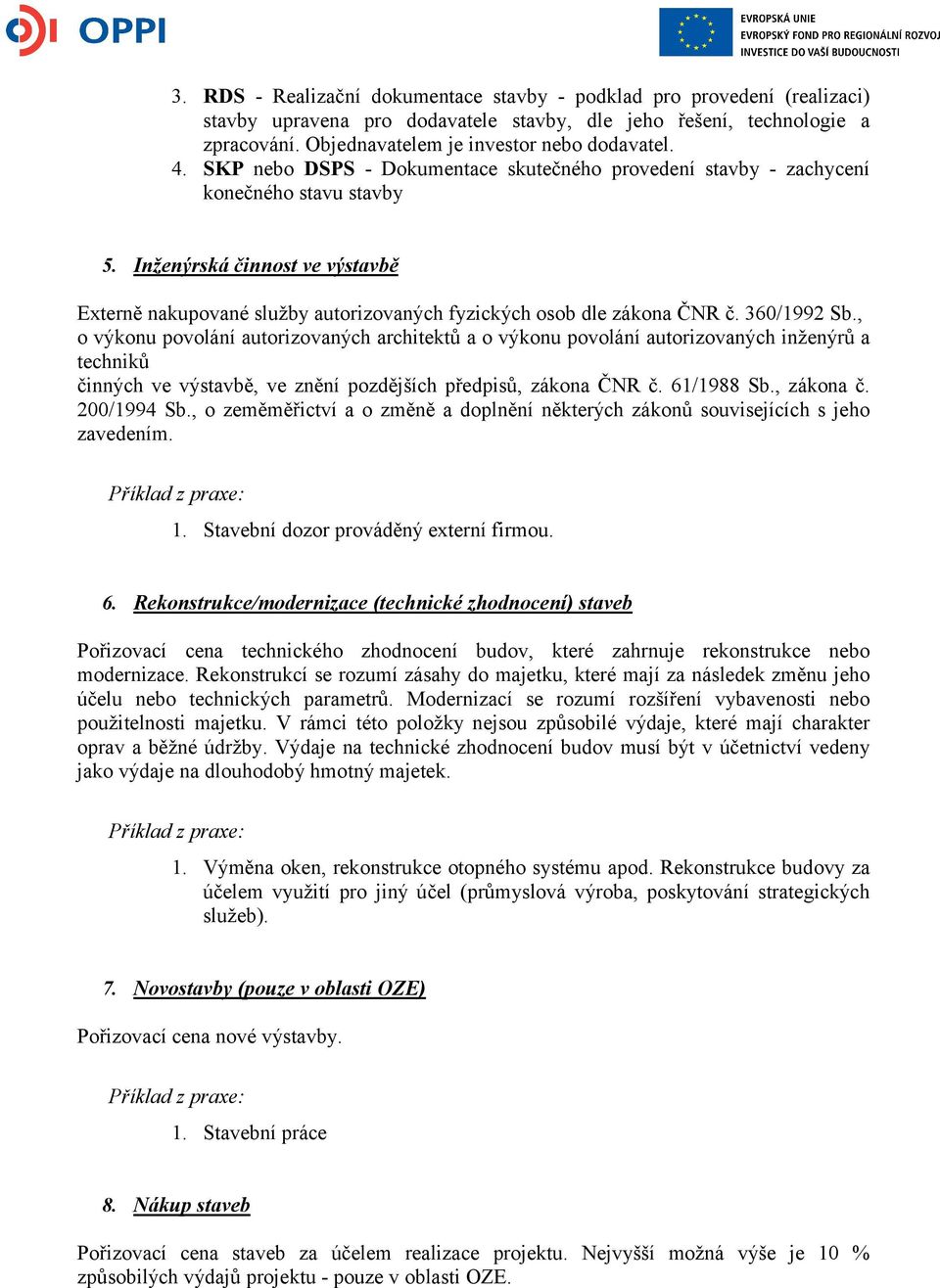 OPPI

EVROPSKÁ UNIE
EVROPSKÝ FOND PRO REGIONÁLNÍ ROZVOJ
INVESTICE DO VAŠÍ BUDOUCNOSTI

3. RDS - Realizační dokumentace stavby - podklad pro provedení (realizaci) stavby upravena pro dodavatele stavby, dle jeho řešení, technologie a zpracování. Objednavatelem je investor nebo dodavatel.
4. SKP nebo DSPS - Dokumentace skutečného provedení stavby - zachycení konečného stavu stavby

5. Inženýrská činnost ve výstavbě

Externě nakupované služby autorizovaných fyzických osob dle zákona ČNR č. 360/1992 Sb., o výkonu povolání autorizovaných architektů a o výkonu povolání autorizovaných inženýrů a techniků
činných ve výstavbě, ve znění pozdějších předpisů, zákona ČNR č. 61/1988 Sb., zákona č. 200/1994 Sb., o zeměměřictví a o změně a doplnění některých zákonů souvisejících s jeho zavedením.

Příklad z praxe:

1. Stavební dozor prováděný externí firmou.

6. Rekonstrukce/modernizace (technické zhodnocení) staveb

Pořizovací cena technického zhodnocení budov, které zahrnuje rekonstrukce nebo modernizace. Rekonstrukcí se rozumí zásahy do majetku, které mají za následek změnu jeho účelu nebo technických parametrů. Modernizací se rozumí rozšíření vybavenosti nebo použitelnosti majetku. V rámci této položky nejsou způsobilé výdaje, které mají charakter oprav a běžné údržby. Výdaje na technické zhodnocení budov musí být v účetnictví vedeny jako výdaje na dlouhodobý hmotný majetek.

Příklad z praxe:

1. Výměna oken, rekonstrukce otopného systému apod. Rekonstrukce budovy za účelem využití pro jiný účel (průmyslová výroba, poskytování strategických služeb).

7. Novostavby (pouze v oblasti OZE)

Pořizovací cena nové výstavby.

Příklad z praxe:

1. Stavební práce

8. Nákup staveb

Pořizovací cena staveb za účelem realizace projektu. Nejvyšší možná výše je 10 % způsobilých výdajů projektu - pouze v oblasti OZE.